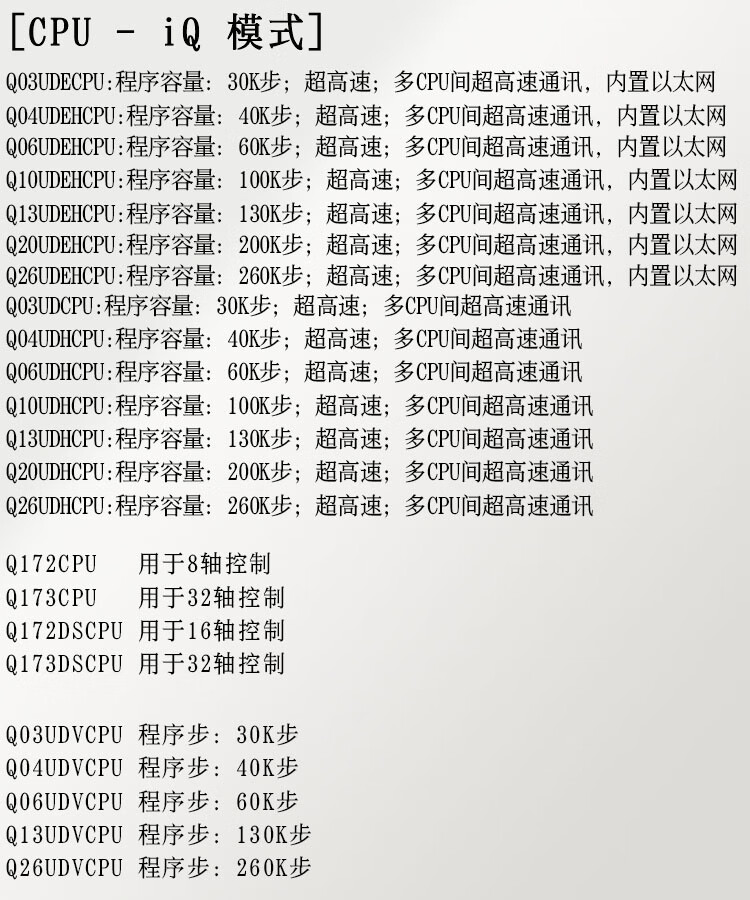 [CPU - iQ 模式]

Q03UDECPU:程序容量:30K步;超高速;多CPU间超高速通讯,内置以太网
Q04UDEHCPU:程序容量:40K步;超高速;多CPU间超高速通讯,内置以太网
Q06UDEHCPU:程序容量:60K步;超高速;多CPU间超高速通讯,内置以太网
Q10UDEHCPU:程序容量:100K步;超高速;多CPU间超高速通讯,内置以太网
Q13UDEHCPU:程序容量:130K步;超高速;多CPU间超高速通讯,内置以太网
Q20UDEHCPU:程序容量:200K步;超高速;多CPU间超高速通讯,内置以太网
Q26UDEHCPU:程序容量:260K步;超高速;多CPU间超高速通讯,内置以太网
Q03UDCPU:程序容量:30K步;超高速;多CPU间超高速通讯
Q04UDHCPU:程序容量:40K步;超高速;多CPU间超高速通讯
Q06UDHCPU:程序容量:60K步;超高速;多CPU间超高速通讯
Q10UDHCPU:程序容量:100K步;超高速;多CPU间超高速通讯
Q13UDHCPU:程序容量:130K步;超高速;多CPU间超高速通讯
Q20UDHCPU:程序容量:200K步;超高速;多CPU间超高速通讯
Q26UDHCPU:程序容量:260K步;超高速;多CPU间超高速通讯

Q172CPU 用于8轴控制
Q173CPU 用于32轴控制
Q172DSCPU 用于16轴控制
Q173DSCPU 用于32轴控制

Q03UDVCPU 程序步:30K步
Q04UDVCPU 程序步:40K步
Q06UDVCPU 程序步:60K步
Q13UDVCPU 程序步:130K步
Q26UDVCPU 程序步:260K步